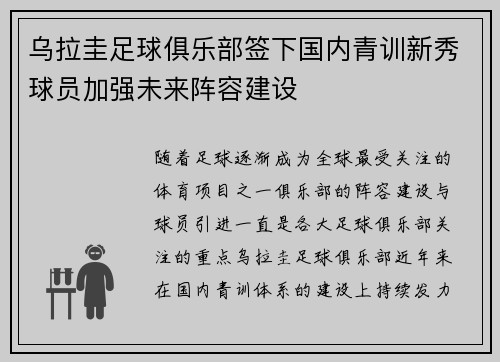 乌拉圭足球俱乐部签下国内青训新秀球员加强未来阵容建设

随着足球逐渐成为全球最受关注的体育项目之一俱乐部的阵容建设与球员引进一直是各大足球俱乐部关注的重点乌拉圭足球俱乐部近年来在国内青训体系的建设上持续发力